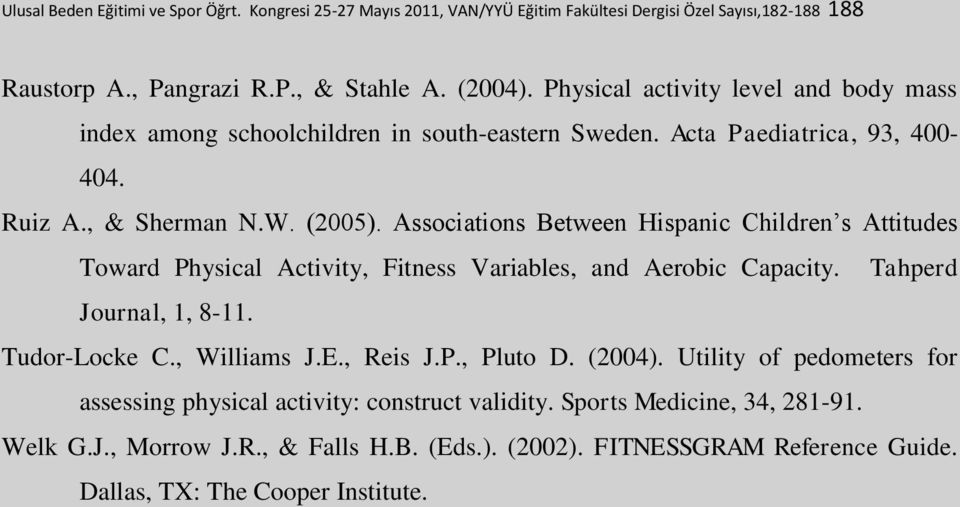 Ulusal Beden Eğitimi ve Spor Öğrt. Kongresi 25-27 Mayıs 2011, VAN/YYÜ Eğitim Fakültesi Dergisi Özel Sayısı,182-188 188

Raustorp A., Pangrazi R.P., & Stahle A. (2004). Physical activity level and body mass index among schoolchildren in south-eastern Sweden. Acta Paediatrica, 93, 400-404.

Ruiz A., & Sherman N.W. (2005). Associations Between Hispanic Children's Attitudes Toward Physical Activity, Fitness Variables, and Aerobic Capacity. Tahperd Journal, 1, 8-11.

Tudor-Locke C., Williams J.E., Reis J.P., Pluto D. (2004). Utility of pedometers for assessing physical activity: construct validity. Sports Medicine, 34, 281-91.

Welk G.J., Morrow J.R., & Falls H.B. (Eds.). (2002). FITNESSGRAM Reference Guide. Dallas, TX: The Cooper Institute.